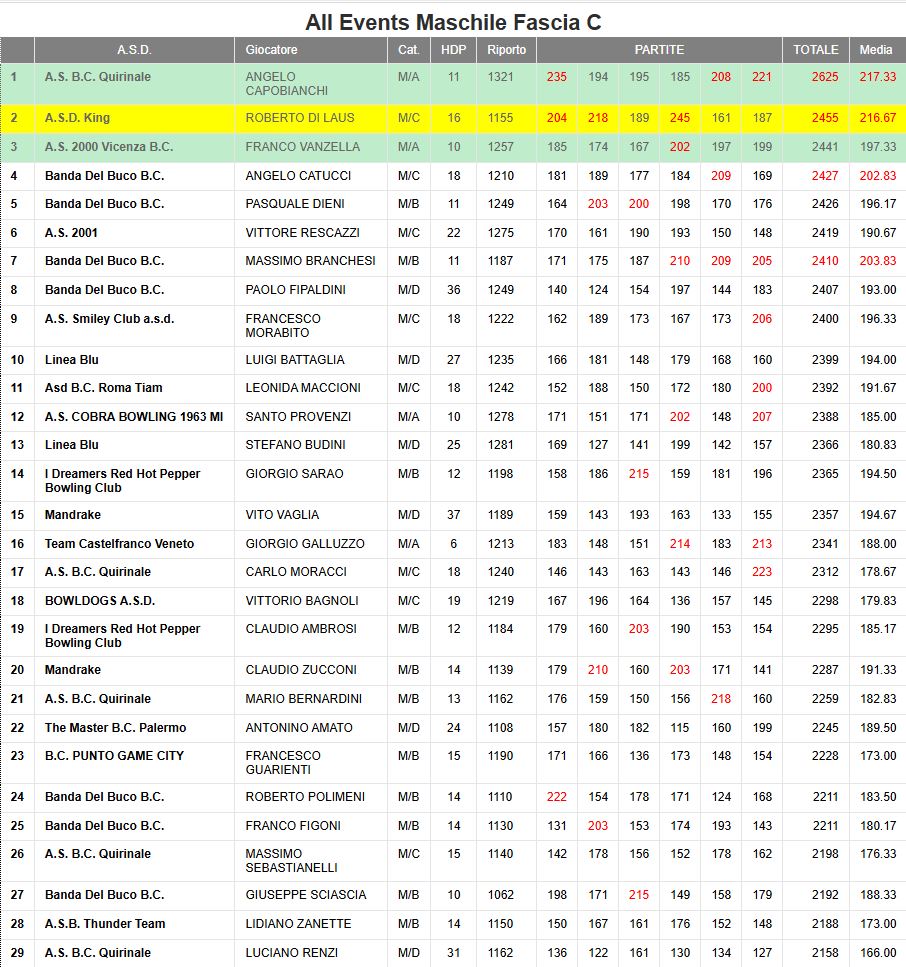 All Events Maschile Fascia C

| | A.S.D. | Giocatore | Cat. | HDP | Riporto | PARTITE | | | | | | TOTALE | Media |
|---|---|---|---|---|---|---|---|---|---|---|---|---|---|
| 1 | A.S. B.C. Quirinale | ANGELO CAPOBIANCHI | M/A | 11 | 1321 | 235 | 194 | 195 | 185 | 208 | 221 | 2625 | 217.33 |
| 2 | A.S.D. King | ROBERTO DI LAUS | M/C | 16 | 1155 | 204 | 218 | 189 | 245 | 161 | 187 | 2455 | 216.67 |
| 3 | A.S. 2000 Vicenza B.C. | FRANCO VANZELLA | M/A | 10 | 1257 | 185 | 174 | 167 | 202 | 197 | 199 | 2441 | 197.33 |
| 4 | Banda Del Buco B.C. | ANGELO CATUCCI | M/C | 18 | 1210 | 181 | 189 | 177 | 184 | 209 | 169 | 2427 | 202.83 |
| 5 | Banda Del Buco B.C. | PASQUALE DIENI | M/B | 11 | 1249 | 164 | 203 | 200 | 198 | 170 | 176 | 2426 | 196.17 |
| 6 | A.S. 2001 | VITTORE RESCAZZI | M/C | 22 | 1275 | 170 | 161 | 190 | 193 | 150 | 148 | 2419 | 190.67 |
| 7 | Banda Del Buco B.C. | MASSIMO BRANCHESI | M/B | 11 | 1187 | 171 | 175 | 187 | 210 | 209 | 205 | 2410 | 203.83 |
| 8 | Banda Del Buco B.C. | PAOLO FIPALDINI | M/D | 36 | 1249 | 140 | 124 | 154 | 197 | 144 | 183 | 2407 | 193.00 |
| 9 | A.S. Smiley Club a.s.d. | FRANCESCO MORABITO | M/C | 18 | 1222 | 162 | 189 | 173 | 167 | 173 | 206 | 2400 | 196.33 |
| 10 | Linea Blu | LUIGI BATTAGLIA | M/D | 27 | 1235 | 166 | 181 | 148 | 179 | 168 | 160 | 2399 | 194.00 |
| 11 | Asd B.C. Roma Tiam | LEONIDA MACCIONI | M/C | 18 | 1242 | 152 | 188 | 150 | 172 | 180 | 200 | 2392 | 191.67 |
| 12 | A.S. COBRA BOWLING 1963 MI | SANTO PROVENZI | M/A | 10 | 1278 | 171 | 151 | 171 | 202 | 148 | 207 | 2388 | 185.00 |
| 13 | Linea Blu | STEFANO BUDINI | M/D | 25 | 1281 | 169 | 127 | 141 | 199 | 142 | 157 | 2366 | 180.83 |
| 14 | I Dreamers Red Hot Pepper Bowling Club | GIORGIO SARAO | M/B | 12 | 1198 | 158 | 186 | 215 | 159 | 181 | 196 | 2365 | 194.50 |
| 15 | Mandrake | VITO VAGLIA | M/D | 37 | 1189 | 159 | 143 | 193 | 163 | 133 | 155 | 2357 | 194.67 |
| 16 | Team Castelfranco Veneto | GIORGIO GALLUZZO | M/A | 6 | 1213 | 183 | 148 | 151 | 214 | 183 | 213 | 2341 | 188.00 |
| 17 | A.S. B.C. Quirinale | CARLO MORACCI | M/C | 18 | 1240 | 146 | 143 | 163 | 143 | 146 | 223 | 2312 | 178.67 |
| 18 | BOWLDOGS A.S.D. | VITTORIO BAGNOLI | M/C | 19 | 1219 | 167 | 196 | 164 | 136 | 157 | 145 | 2298 | 179.83 |
| 19 | I Dreamers Red Hot Pepper Bowling Club | CLAUDIO AMBROSI | M/B | 12 | 1184 | 179 | 160 | 203 | 190 | 153 | 154 | 2295 | 185.17 |
| 20 | Mandrake | CLAUDIO ZUCCONI | M/B | 14 | 1139 | 179 | 210 | 160 | 203 | 171 | 141 | 2287 | 191.33 |
| 21 | A.S. B.C. Quirinale | MARIO BERNARDINI | M/B | 13 | 1162 | 176 | 159 | 150 | 156 | 218 | 160 | 2259 | 182.83 |
| 22 | The Master B.C. Palermo | ANTONINO AMATO | M/D | 24 | 1108 | 157 | 180 | 182 | 115 | 160 | 199 | 2245 | 189.50 |
| 23 | B.C. PUNTO GAME CITY | FRANCESCO GUARIENTI | M/B | 15 | 1190 | 171 | 166 | 136 | 173 | 148 | 154 | 2228 | 173.00 |
| 24 | Banda Del Buco B.C. | ROBERTO POLIMENI | M/B | 14 | 1110 | 222 | 154 | 178 | 171 | 124 | 168 | 2211 | 183.50 |
| 25 | Banda Del Buco B.C. | FRANCO FIGONI | M/B | 14 | 1130 | 131 | 203 | 153 | 174 | 193 | 143 | 2211 | 180.17 |
| 26 | A.S. B.C. Quirinale | MASSIMO SEBASTIANELLI | M/C | 15 | 1140 | 142 | 178 | 156 | 152 | 178 | 162 | 2198 | 176.33 |
| 27 | Banda Del Buco B.C. | GIUSEPPE SCIASCIA | M/B | 10 | 1062 | 198 | 171 | 215 | 149 | 158 | 179 | 2192 | 188.33 |
| 28 | A.S.B. Thunder Team | LIDIANO ZANETTE | M/B | 14 | 1150 | 150 | 167 | 161 | 176 | 152 | 148 | 2188 | 173.00 |
| 29 | A.S. B.C. Quirinale | LUCIANO RENZI | M/D | 31 | 1162 | 136 | 122 | 161 | 130 | 134 | 127 | 2158 | 166.00 |